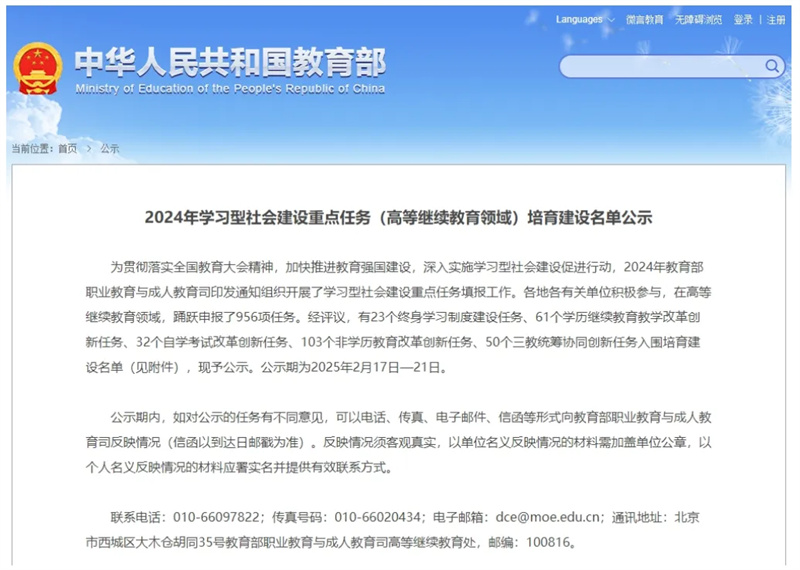 Languages 微言教育 无障碍浏览 登录 | 注册

中华人民共和国教育部
Ministry of Education of the People's Republic of China

当前位置：首页 > 公示

2024年学习型社会建设重点任务（高等继续教育领域）培育建设名单公示

为贯彻落实全国教育大会精神，加快推进教育强国建设，深入实施学习型社会建设促进行动，2024年教育部职业教育与成人教育司印发通知组织开展了学习型社会建设重点任务填报工作。各地各有关单位积极参与，在高等继续教育领域，踊跃申报了956项任务。经评议，有23个终身学习制度建设任务、61个学历继续教育教学改革创新任务、32个自学考试改革创新任务、103个非学历教育改革创新任务、50个三教统筹协同创新任务入围培育建设名单（见附件），现予公示。公示期为2025年2月17日—21日。

公示期内，如对公示的任务有不同意见，可以电话、传真、电子邮件、信函等形式向教育部职业教育与成人教育司反映情况（信函以到达日邮戳为准）。反映情况须客观真实，以单位名义反映情况的材料需加盖单位公章，以个人名义反映情况的材料应署实名并提供有效联系方式。

联系电话：010-66097822；传真号码：010-66020434；电子邮箱：dce@moe.edu.cn；通讯地址：北京市西城区大木仓胡同35号教育部职业教育与成人教育司高等继续教育处，邮编：100816。